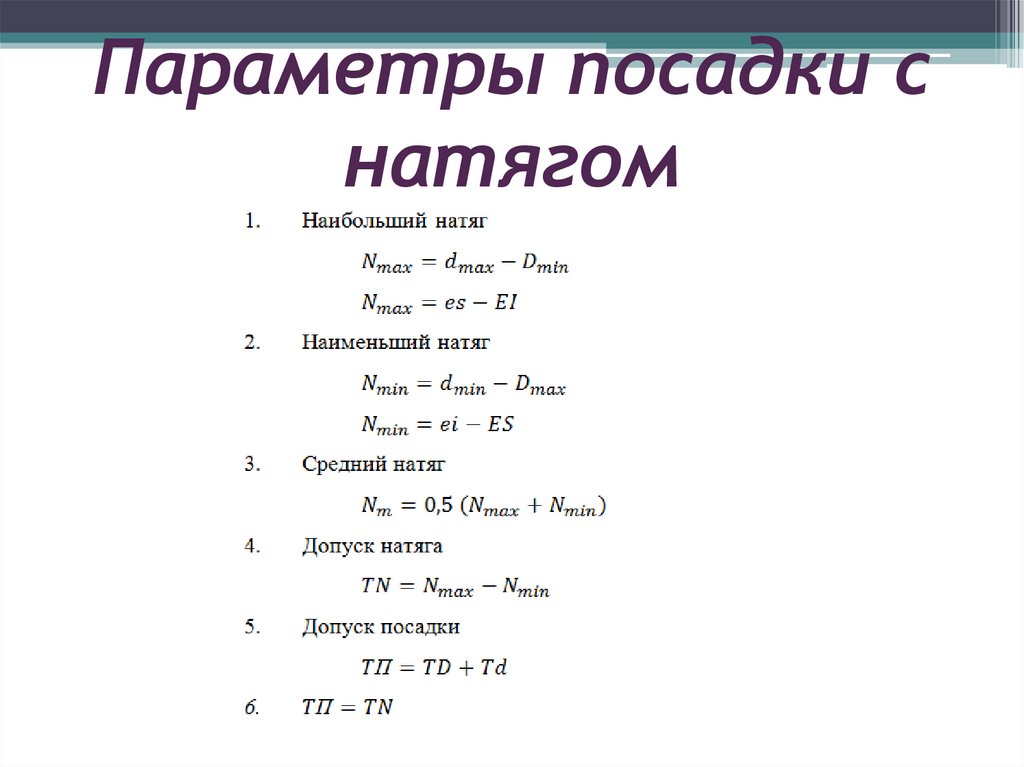 Параметры посадки с натягом

1. Наибольший натяг

$N_{max} = d_{max} - D_{min}$

$N_{max} = es - EI$

2. Наименьший натяг

$N_{min} = d_{min} - D_{max}$

$N_{min} = ei - ES$

3. Средний натяг

$N_m = 0{,}5\ (N_{max} + N_{min})$

4. Допуск натяга

$TN = N_{max} - N_{min}$

5. Допуск посадки

$TП = TD + Td$

6. $TП = TN$